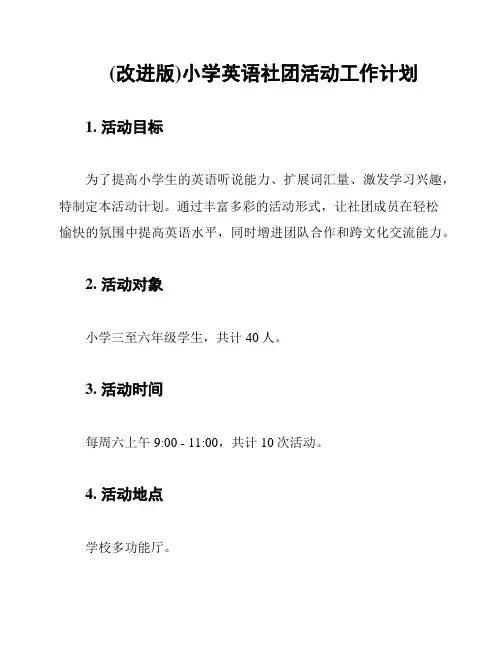 (改进版)小学英语社团活动工作计划

1. 活动目标

为了提高小学生的英语听说能力、扩展词汇量、激发学习兴趣，特制定本活动计划。通过丰富多彩的活动形式，让社团成员在轻松愉快的氛围中提高英语水平，同时增进团队合作和跨文化交流能力。

2. 活动对象

小学三至六年级学生，共计 40 人。

3. 活动时间

每周六上午 9:00 - 11:00，共计 10 次活动。

4. 活动地点

学校多功能厅。